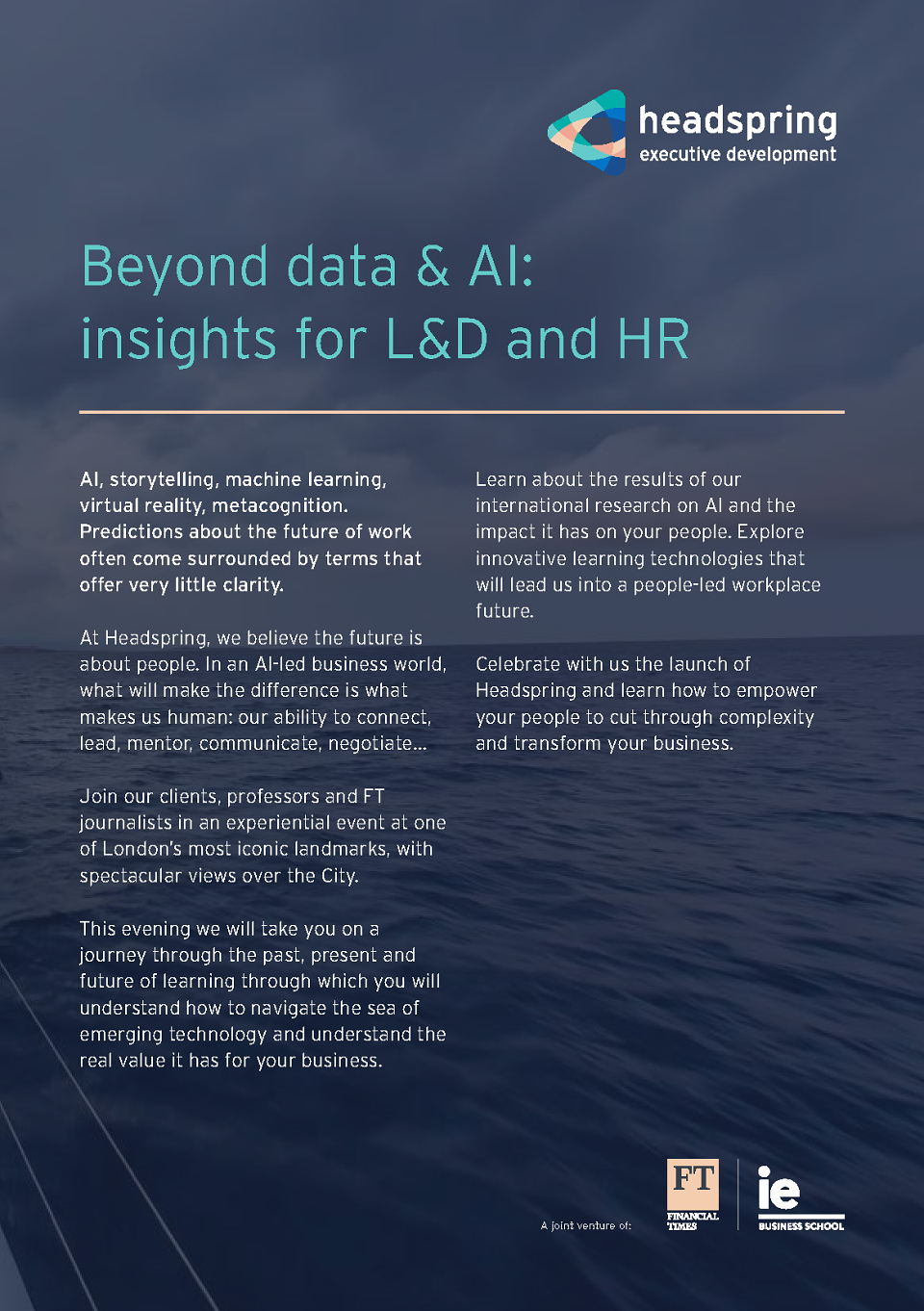 headspring
executive development

Beyond data & AI:
insights for L&D and HR

AI, storytelling, machine learning, virtual reality, metacognition. Predictions about the future of work often come surrounded by terms that offer very little clarity.

At Headspring, we believe the future is about people. In an AI-led business world, what will make the difference is what makes us human: our ability to connect, lead, mentor, communicate, negotiate...

Join our clients, professors and FT journalists in an experiential event at one of London's most iconic landmarks, with spectacular views over the City.

This evening we will take you on a journey through the past, present and future of learning through which you will understand how to navigate the sea of emerging technology and understand the real value it has for your business.

Learn about the results of our international research on AI and the impact it has on your people. Explore innovative learning technologies that will lead us into a people-led workplace future.

Celebrate with us the launch of Headspring and learn how to empower your people to cut through complexity and transform your business.

A joint venture of:
FT
FINANCIAL TIMES
ie
BUSINESS SCHOOL